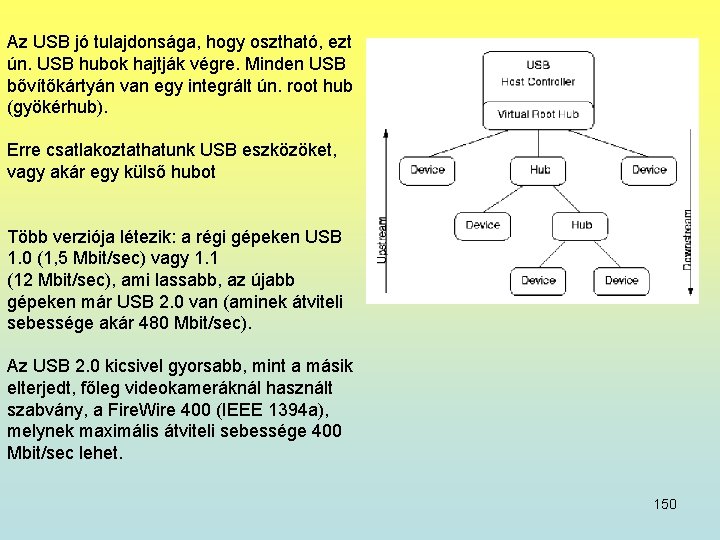 Az USB jó tulajdonsága, hogy osztható, ezt ún. USB hubok hajtják végre. Minden USB bővítőkártyán van egy integrált ún. root hub (gyökérhub).

Erre csatlakoztathatunk USB eszközöket, vagy akár egy külső hubot

Több verziója létezik: a régi gépeken USB 1.0 (1,5 Mbit/sec) vagy 1.1 (12 Mbit/sec), ami lassabb, az újabb gépeken már USB 2.0 van (aminek átviteli sebessége akár 480 Mbit/sec).

Az USB 2.0 kicsivel gyorsabb, mint a másik elterjedt, főleg videokameráknál használt szabvány, a FireWire 400 (IEEE 1394a), melynek maximális átviteli sebessége 400 Mbit/sec lehet.

USB
Host Controller
Virtual Root Hub
Device
Hub
Device
Device
Hub
Device
Device
Upstream
Downstream

150